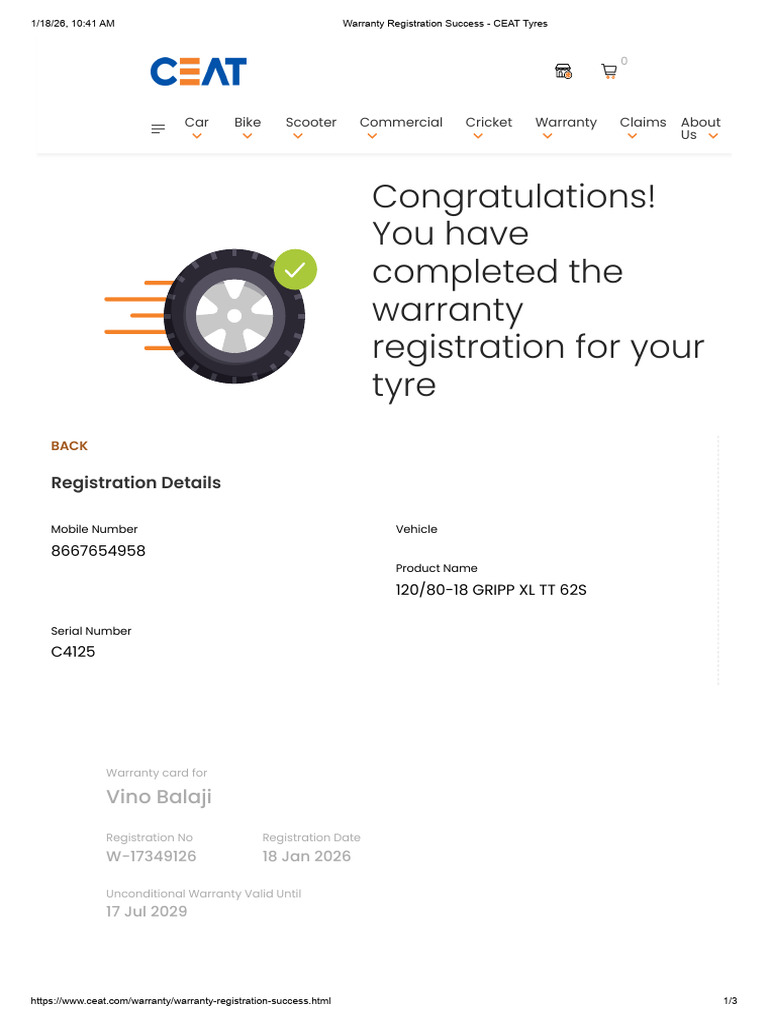 1/18/26, 10:41 AM

Warranty Registration Success - CEAT Tyres

CEAT

0

Car Bike Scooter Commercial Cricket Warranty Claims About Us

Congratulations! You have completed the warranty registration for your tyre

BACK

Registration Details

Mobile Number
8667654958

Vehicle

Product Name
120/80-18 GRIPP XL TT 62S

Serial Number
C4125

Warranty card for
Vino Balaji

Registration No
W-17349126

Registration Date
18 Jan 2026

Unconditional Warranty Valid Until
17 Jul 2029

https://www.ceat.com/warranty/warranty-registration-success.html

1/3